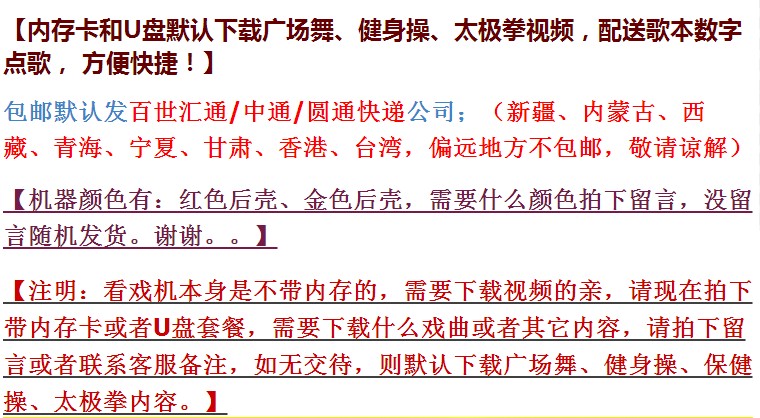 【内存卡和U盘默认下载广场舞、健身操、太极拳视频，配送歌本数字点歌，方便快捷！】

包邮默认发百世汇通/中通/圆通快递公司；（新疆、内蒙古、西藏、青海、宁夏、甘肃、香港、台湾，偏远地方不包邮，敬请谅解）

【机器颜色有：红色后壳、金色后壳，需要什么颜色拍下留言，没留言随机发货。谢谢。。】

【注明：看戏机本身是不带内存的，需要下载视频的亲，请现在拍下带内存卡或者U盘套餐，需要下载什么戏曲或者其它内容，请拍下留言或者联系客服备注，如无交待，则默认下载广场舞、健身操、保健操、太极拳内容。】